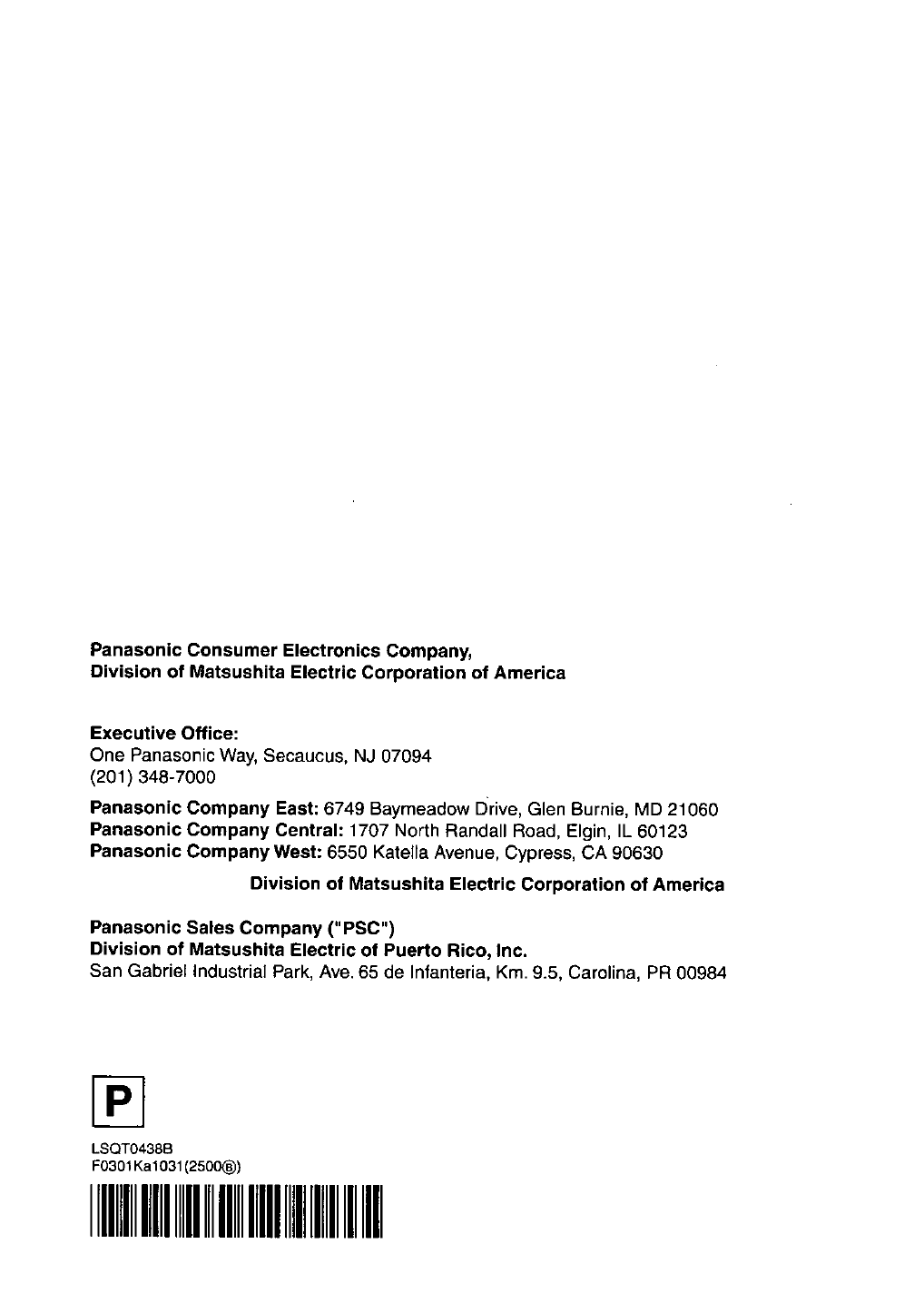 Panasonic Consumer Electronics Company,
Division of Matsushita Electric Corporation of America

Executive Office:
One Panasonic Way, Secaucus, NJ 07094
(201) 348-7000

Panasonic Company East: 6749 Baymeadow Drive, Glen Burnie, MD 21060
Panasonic Company Central: 1707 North Randall Road, Elgin, IL 60123
Panasonic Company West: 6550 Katella Avenue, Cypress, CA 90630

Division of Matsushita Electric Corporation of America

Panasonic Sales Company ("PSC")
Division of Matsushita Electric of Puerto Rico, Inc.
San Gabriel Industrial Park, Ave. 65 de Infanteria, Km. 9.5, Carolina, PR 00984

P

LSQT0438B
F0301Ka1031(2500Ⓑ)